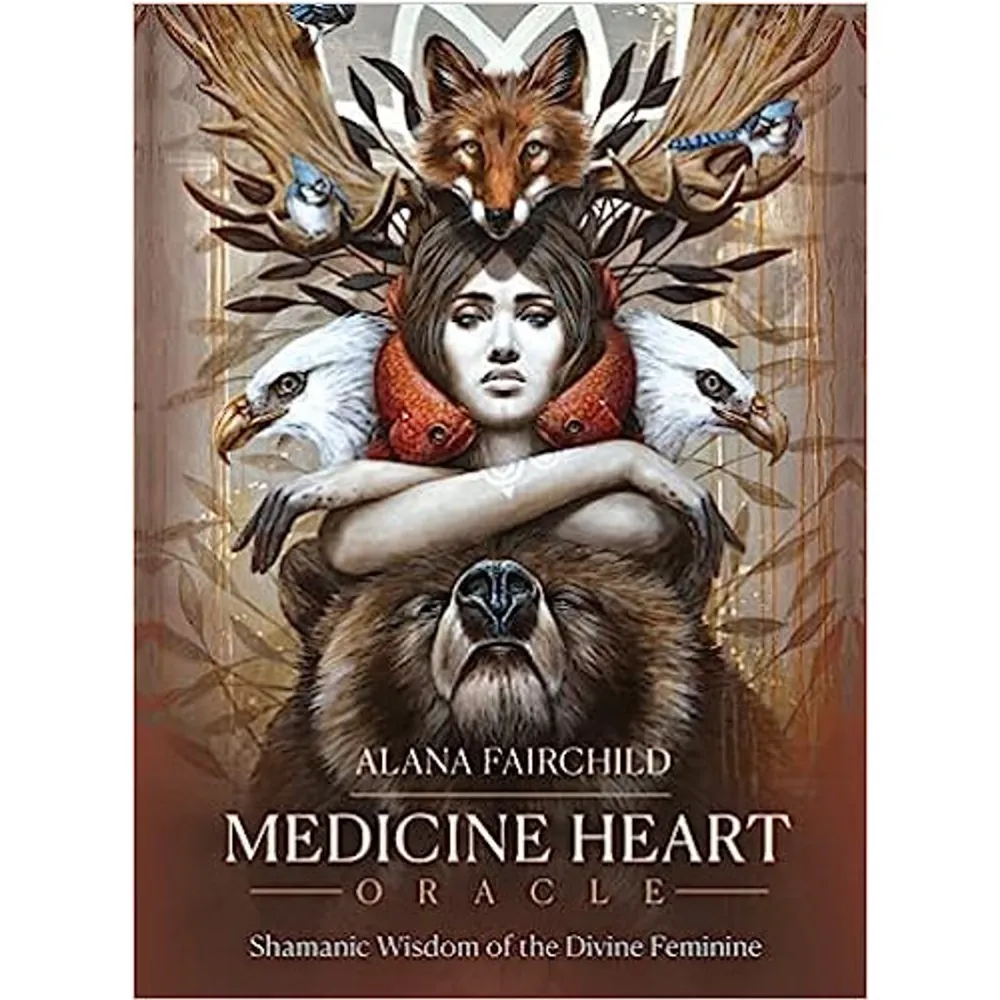 ALANA FAIRCHILD

MEDICINE HEART

ORACLE

Shamanic Wisdom of the Divine Feminine